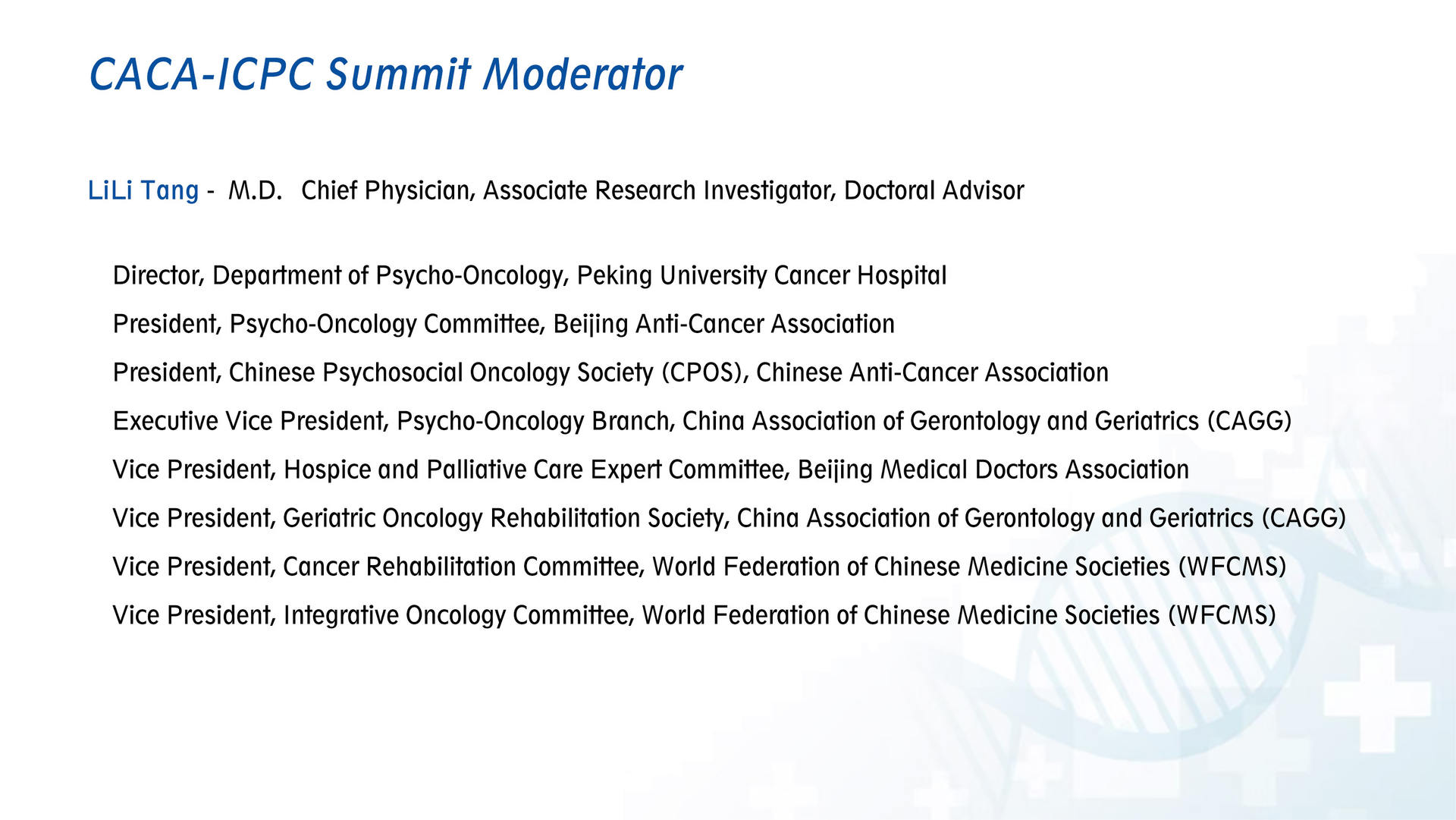 CACA-ICPC Summit Moderator

LiLi Tang - M.D. Chief Physician, Associate Research Investigator, Doctoral Advisor

Director, Department of Psycho-Oncology, Peking University Cancer Hospital

President, Psycho-Oncology Committee, Beijing Anti-Cancer Association

President, Chinese Psychosocial Oncology Society (CPOS), Chinese Anti-Cancer Association

Executive Vice President, Psycho-Oncology Branch, China Association of Gerontology and Geriatrics (CAGG)

Vice President, Hospice and Palliative Care Expert Committee, Beijing Medical Doctors Association

Vice President, Geriatric Oncology Rehabilitation Society, China Association of Gerontology and Geriatrics (CAGG)

Vice President, Cancer Rehabilitation Committee, World Federation of Chinese Medicine Societies (WFCMS)

Vice President, Integrative Oncology Committee, World Federation of Chinese Medicine Societies (WFCMS)